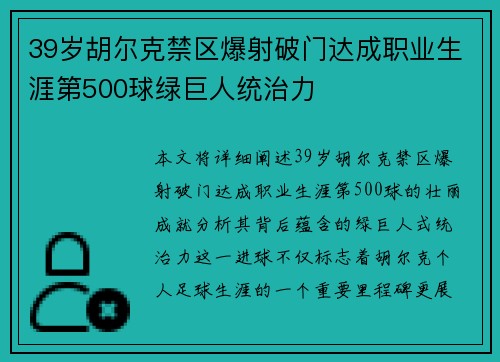 39岁胡尔克禁区爆射破门达成职业生涯第500球绿巨人统治力

本文将详细阐述39岁胡尔克禁区爆射破门达成职业生涯第500球的壮丽成就分析其背后蕴含的绿巨人式统治力这一进球不仅标志着胡尔克个人足球生涯的一个重要里程碑更展